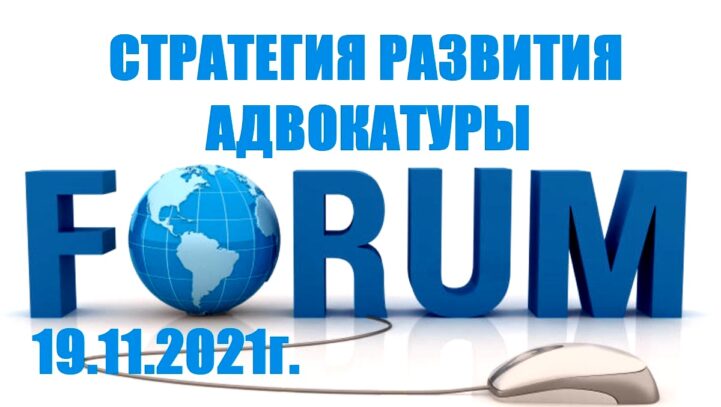 СТРАТЕГИЯ РАЗВИТИЯ АДВОКАТУРЫ

FORUM

19.11.2021г.